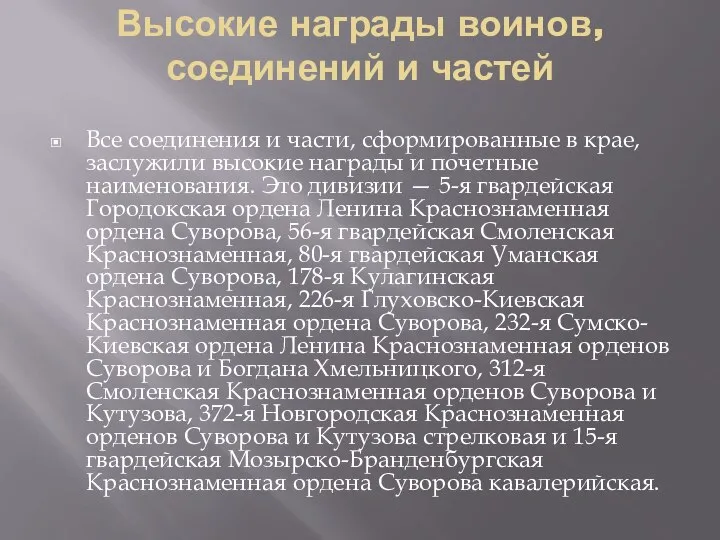 Высокие награды воинов, соединений и частей

Все соединения и части, сформированные в крае, заслужили высокие награды и почетные наименования. Это дивизии — 5-я гвардейская Городокская ордена Ленина Краснознаменная ордена Суворова, 56-я гвардейская Смоленская Краснознаменная, 80-я гвардейская Уманская ордена Суворова, 178-я Кулагинская Краснознаменная, 226-я Глуховско-Киевская Краснознаменная ордена Суворова, 232-я Сумско-Киевская ордена Ленина Краснознаменная орденов Суворова и Богдана Хмельницкого, 312-я Смоленская Краснознаменная орденов Суворова и Кутузова, 372-я Новгородская Краснознаменная орденов Суворова и Кутузова стрелковая и 15-я гвардейская Мозырско-Бранденбургская Краснознаменная ордена Суворова кавалерийская.